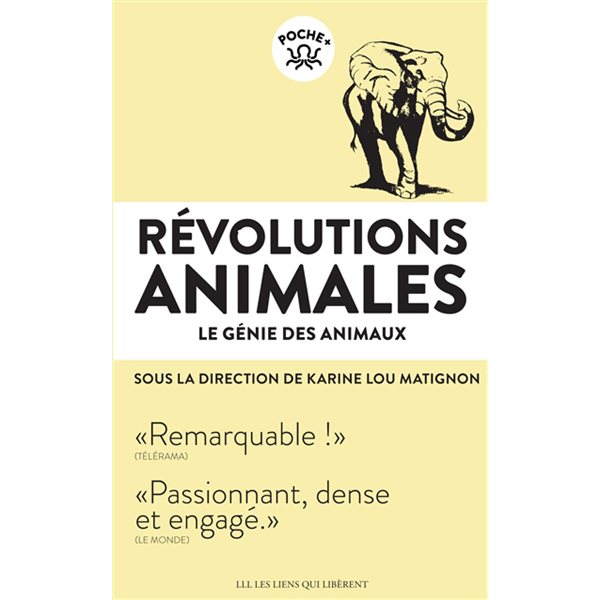 POCHE+

RÉVOLUTIONS ANIMALES

LE GÉNIE DES ANIMAUX

SOUS LA DIRECTION DE KARINE LOU MATIGNON

«Remarquable !»
(TÉLÉRAMA)

«Passionnant, dense et engagé.»
(LE MONDE)

LLL LES LIENS QUI LIBÈRENT